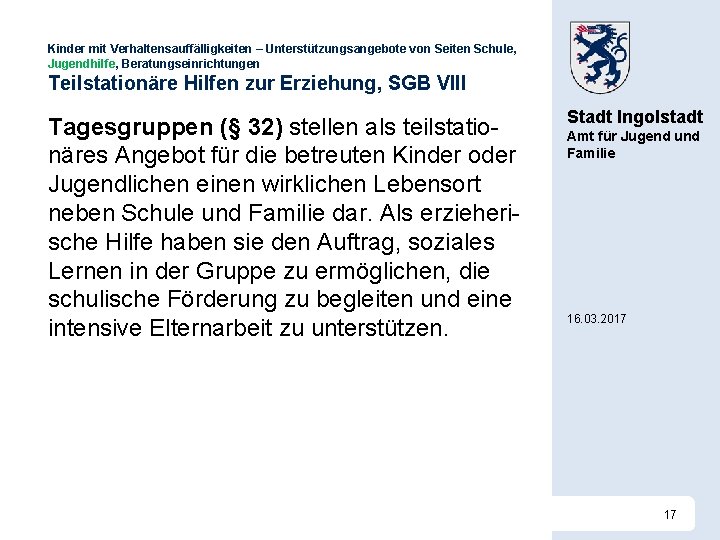 Kinder mit Verhaltensauffälligkeiten – Unterstützungsangebote von Seiten Schule, Jugendhilfe, Beratungseinrichtungen
Teilstationäre Hilfen zur Erziehung, SGB VIII

Tagesgruppen (§ 32) stellen als teilstationäres Angebot für die betreuten Kinder oder Jugendlichen einen wirklichen Lebensort neben Schule und Familie dar. Als erzieherische Hilfe haben sie den Auftrag, soziales Lernen in der Gruppe zu ermöglichen, die schulische Förderung zu begleiten und eine intensive Elternarbeit zu unterstützen.

Stadt Ingolstadt
Amt für Jugend und Familie

16.03.2017

17